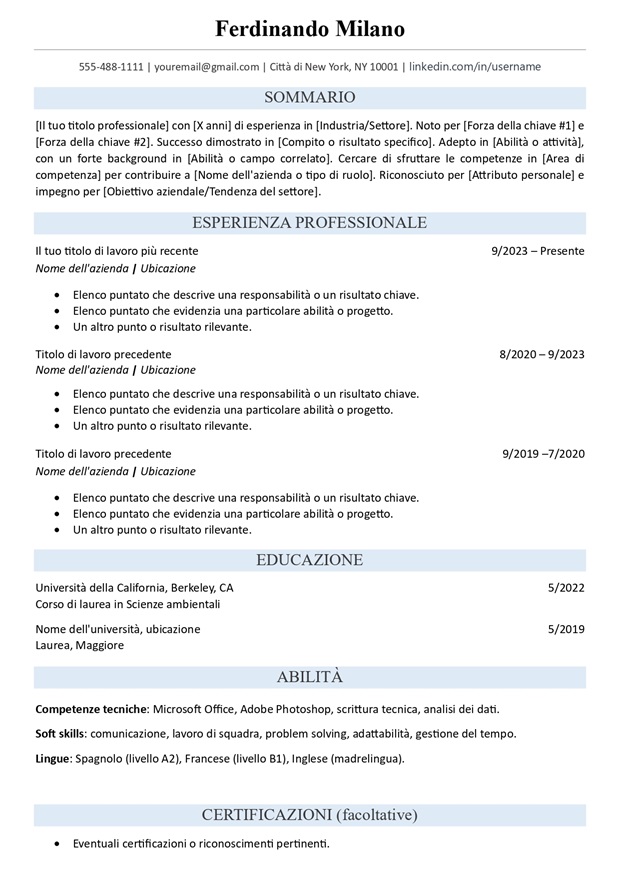 Ferdinando Milano

555-488-1111 | youremail@gmail.com | Città di New York, NY 10001 | linkedin.com/in/username

SOMMARIO

[Il tuo titolo professionale] con [X anni] di esperienza in [Industria/Settore]. Noto per [Forza della chiave #1] e [Forza della chiave #2]. Successo dimostrato in [Compito o risultato specifico]. Adepto in [Abilità o attività], con un forte background in [Abilità o campo correlato]. Cercare di sfruttare le competenze in [Area di competenza] per contribuire a [Nome dell'azienda o tipo di ruolo]. Riconosciuto per [Attributo personale] e impegno per [Obiettivo aziendale/Tendenza del settore].

ESPERIENZA PROFESSIONALE

Il tuo titolo di lavoro più recente
9/2023 – Presente
Nome dell'azienda | Ubicazione

• Elenco puntato che descrive una responsabilità o un risultato chiave.
• Elenco puntato che evidenzia una particolare abilità o progetto.
• Un altro punto o risultato rilevante.

Titolo di lavoro precedente
8/2020 – 9/2023
Nome dell'azienda | Ubicazione

• Elenco puntato che descrive una responsabilità o un risultato chiave.
• Elenco puntato che evidenzia una particolare abilità o progetto.
• Un altro punto o risultato rilevante.

Titolo di lavoro precedente
9/2019 –7/2020
Nome dell'azienda | Ubicazione

• Elenco puntato che descrive una responsabilità o un risultato chiave.
• Elenco puntato che evidenzia una particolare abilità o progetto.
• Un altro punto o risultato rilevante.

EDUCAZIONE

Università della California, Berkeley, CA
5/2022
Corso di laurea in Scienze ambientali

Nome dell'università, ubicazione
5/2019
Laurea, Maggiore

ABILITÀ

Competenze tecniche: Microsoft Office, Adobe Photoshop, scrittura tecnica, analisi dei dati.

Soft skills: comunicazione, lavoro di squadra, problem solving, adattabilità, gestione del tempo.

Lingue: Spagnolo (livello A2), Francese (livello B1), Inglese (madrelingua).

CERTIFICAZIONI (facoltative)

• Eventuali certificazioni o riconoscimenti pertinenti.